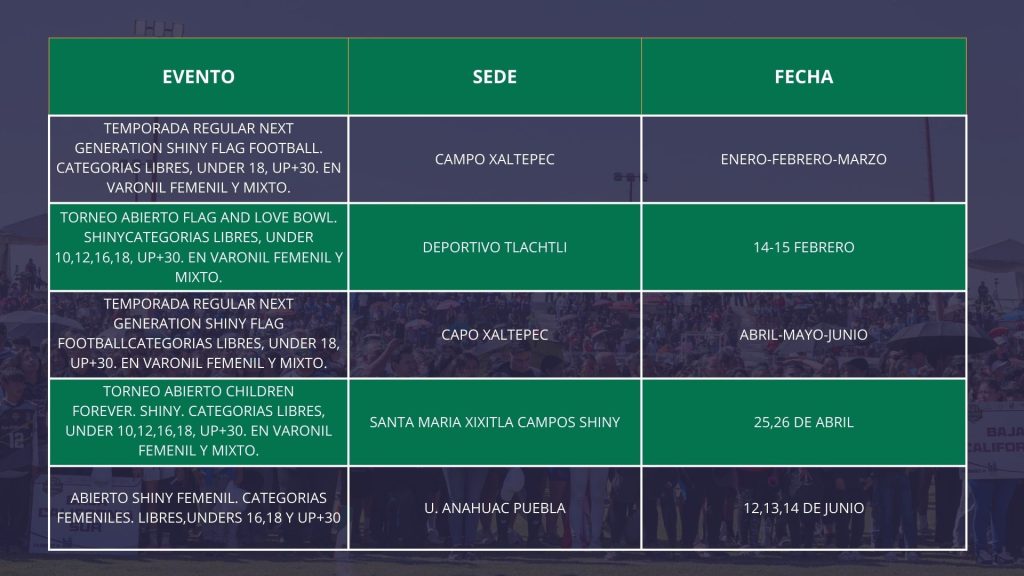 | EVENTO | SEDE | FECHA |
|---|---|---|
| TEMPORADA REGULAR NEXT GENERATION SHINY FLAG FOOTBALL. CATEGORIAS LIBRES, UNDER 18, UP+30. EN VARONIL FEMENIL Y MIXTO. | CAMPO XALTEPEC | ENERO-FEBRERO-MARZO |
| TORNEO ABIERTO FLAG AND LOVE BOWL. SHINYCATEGORIAS LIBRES, UNDER 10,12,16,18, UP+30. EN VARONIL FEMENIL Y MIXTO. | DEPORTIVO TLACHTLI | 14-15 FEBRERO |
| TEMPORADA REGULAR NEXT GENERATION SHINY FLAG FOOTBALLCATEGORIAS LIBRES, UNDER 18, UP+30. EN VARONIL FEMENIL Y MIXTO. | CAPO XALTEPEC | ABRIL-MAYO-JUNIO |
| TORNEO ABIERTO CHILDREN FOREVER. SHINY. CATEGORIAS LIBRES, UNDER 10,12,16,18, UP+30. EN VARONIL FEMENIL Y MIXTO. | SANTA MARIA XIXITLA CAMPOS SHINY | 25,26 DE ABRIL |
| ABIERTO SHINY FEMENIL. CATEGORIAS FEMENILES. LIBRES,UNDERS 16,18 Y UP+30 | U. ANAHUAC PUEBLA | 12,13,14 DE JUNIO |